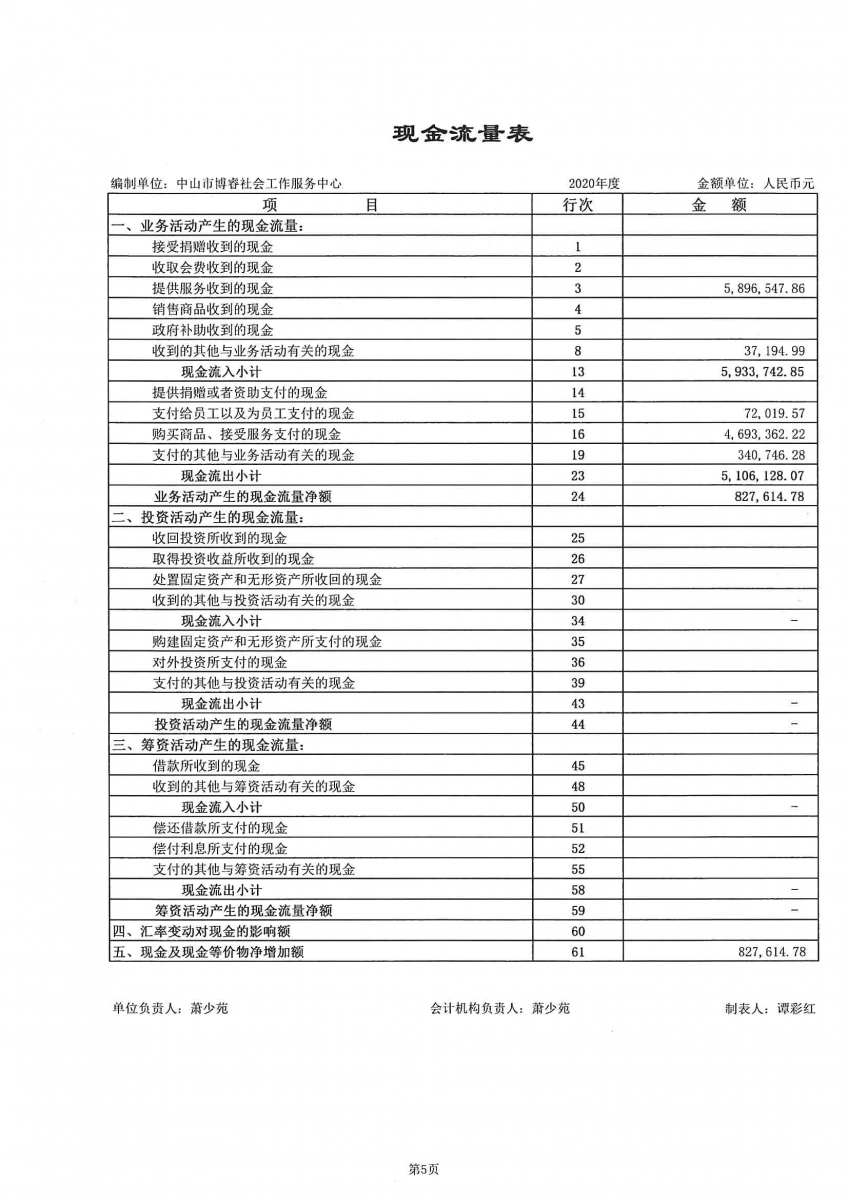 现金流量表

编制单位：中山市博睿社会工作服务中心　　2020年度　　金额单位：人民币元

| 项　目 | 行次 | 金　额 |
|---|---|---|
| 一、业务活动产生的现金流量： | | |
| 接受捐赠收到的现金 | 1 | |
| 收取会费收到的现金 | 2 | |
| 提供服务收到的现金 | 3 | 5,896,547.86 |
| 销售商品收到的现金 | 4 | |
| 政府补助收到的现金 | 5 | |
| 收到的其他与业务活动有关的现金 | 8 | 37,194.99 |
| 现金流入小计 | 13 | 5,933,742.85 |
| 提供捐赠或者资助支付的现金 | 14 | |
| 支付给员工以及为员工支付的现金 | 15 | 72,019.57 |
| 购买商品、接受服务支付的现金 | 16 | 4,693,362.22 |
| 支付的其他与业务活动有关的现金 | 19 | 340,746.28 |
| 现金流出小计 | 23 | 5,106,128.07 |
| 业务活动产生的现金流量净额 | 24 | 827,614.78 |
| 二、投资活动产生的现金流量： | | |
| 收回投资所收到的现金 | 25 | |
| 取得投资收益所收到的现金 | 26 | |
| 处置固定资产和无形资产所收回的现金 | 27 | |
| 收到的其他与投资活动有关的现金 | 30 | |
| 现金流入小计 | 34 | - |
| 购建固定资产和无形资产所支付的现金 | 35 | |
| 对外投资所支付的现金 | 36 | |
| 支付的其他与投资活动有关的现金 | 39 | |
| 现金流出小计 | 43 | - |
| 投资活动产生的现金流量净额 | 44 | - |
| 三、筹资活动产生的现金流量： | | |
| 借款所收到的现金 | 45 | |
| 收到的其他与筹资活动有关的现金 | 48 | |
| 现金流入小计 | 50 | - |
| 偿还借款所支付的现金 | 51 | |
| 偿付利息所支付的现金 | 52 | |
| 支付的其他与筹资活动有关的现金 | 55 | |
| 现金流出小计 | 58 | - |
| 筹资活动产生的现金流量净额 | 59 | - |
| 四、汇率变动对现金的影响额 | 60 | |
| 五、现金及现金等价物净增加额 | 61 | 827,614.78 |

单位负责人：萧少苑　　会计机构负责人：萧少苑　　制表人：谭彩红

第5页